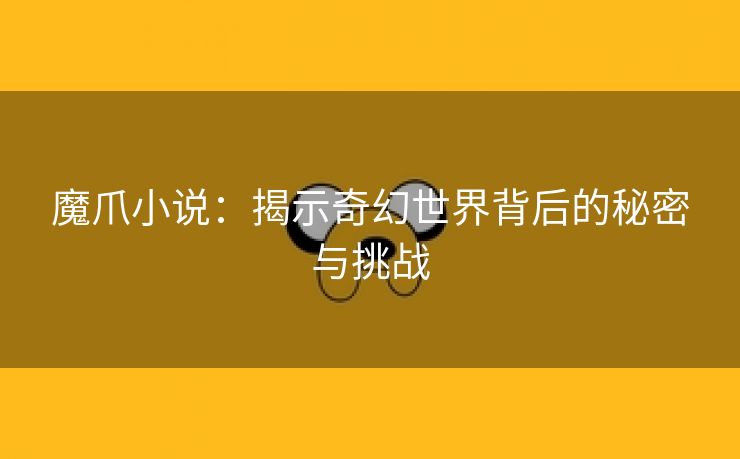 魔爪小说：揭示奇幻世界背后的秘密与挑战